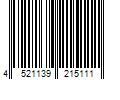 4 521139 215111